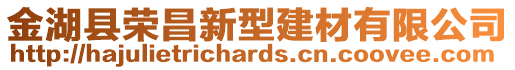 金湖县荣昌新型建材有限公司
http://hajulietrichards.cn.coovee.com